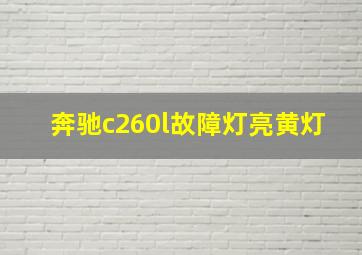 奔驰c260l故障灯亮黄灯